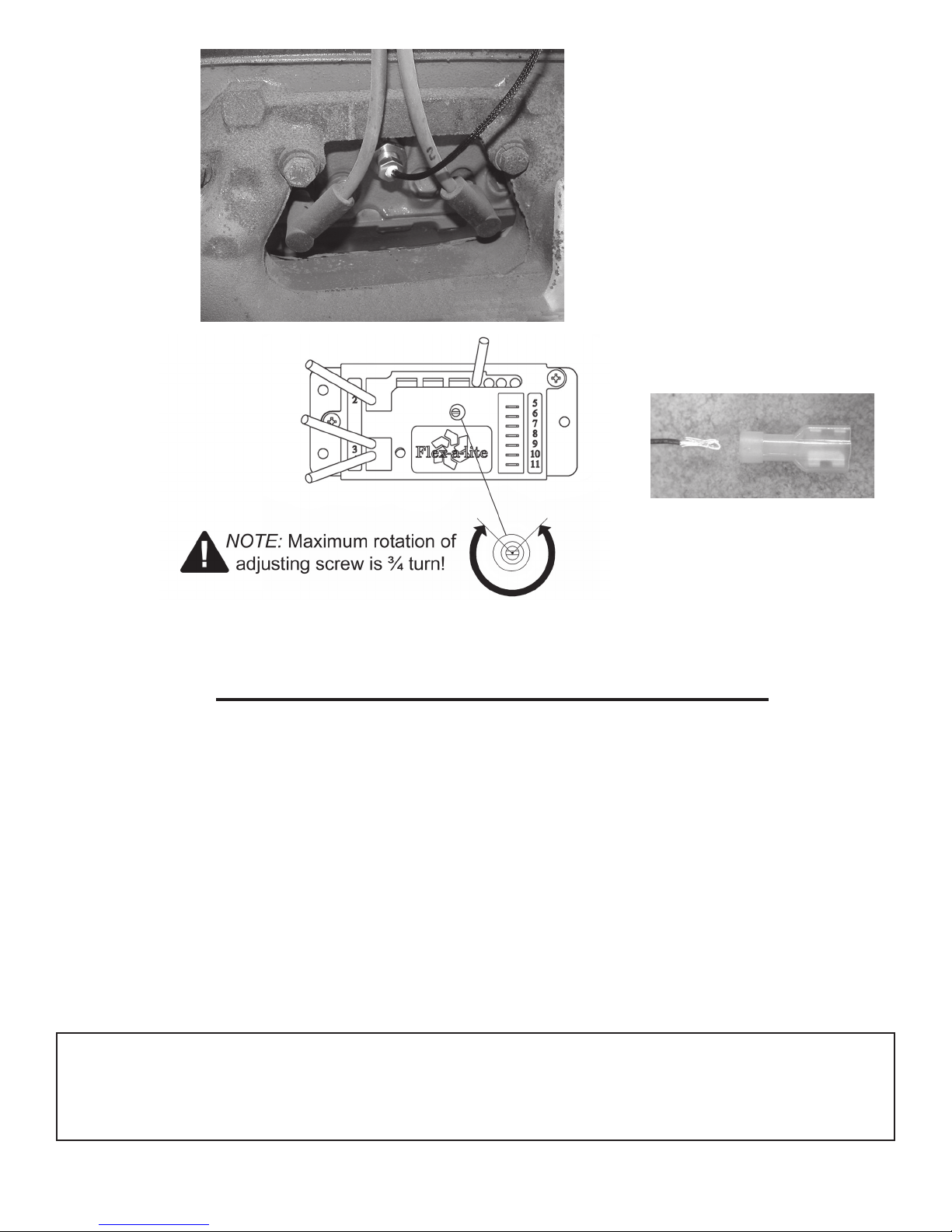 2

3

Flex-a-lite

5
6
7
8
9
10
11

NOTE: Maximum rotation of adjusting screw is ¾ turn!